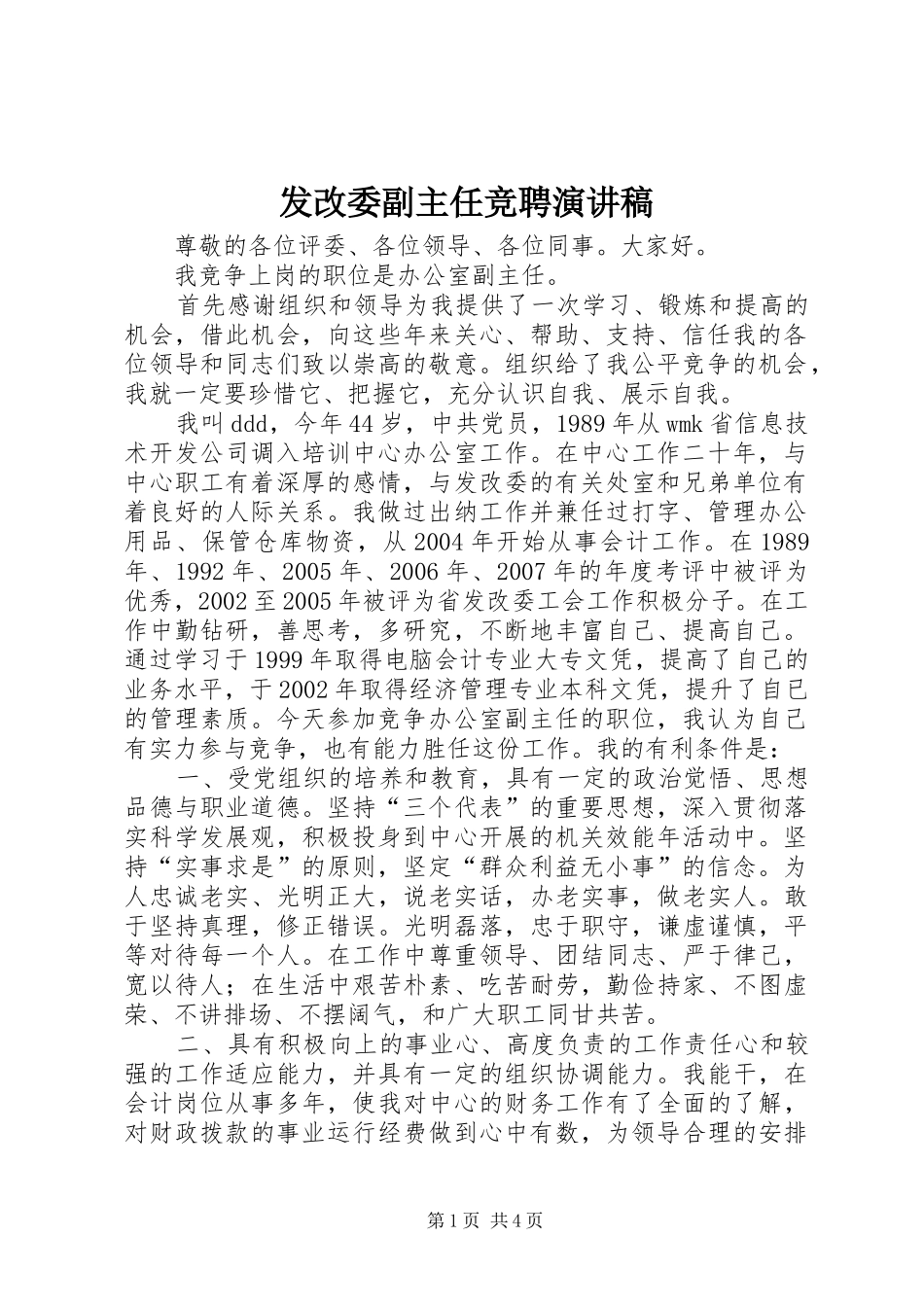 发改委副主任竞聘演讲稿

尊敬的各位评委、各位领导、各位同事。大家好。

我竞争上岗的职位是办公室副主任。

首先感谢组织和领导为我提供了一次学习、锻炼和提高的机会，借此机会，向这些年来关心、帮助、支持、信任我的各位领导和同志们致以崇高的敬意。组织给了我公平竞争的机会，我就一定要珍惜它、把握它，充分认识自我、展示自我。

我叫ddd，今年44岁，中共党员，1989年从wmk省信息技术开发公司调入培训中心办公室工作。在中心工作二十年，与中心职工有着深厚的感情，与发改委的有关处室和兄弟单位有着良好的人际关系。我做过出纳工作并兼任过打字、管理办公用品、保管仓库物资，从2004年开始从事会计工作。在1989年、1992年、2005年、2006年、2007年的年度考评中被评为优秀，2002至2005年被评为省发改委工会工作积极分子。在工作中勤钻研，善思考，多研究，不断地丰富自己、提高自己。通过学习于1999年取得电脑会计专业大专文凭，提高了自己的业务水平，于2002年取得经济管理专业本科文凭，提升了自己的管理素质。今天参加竞争办公室副主任的职位，我认为自己有实力参与竞争，也有能力胜任这份工作。我的有利条件是：

一、受党组织的培养和教育，具有一定的政治觉悟、思想品德与职业道德。坚持“三个代表”的重要思想，深入贯彻落实科学发展观，积极投身到中心开展的机关效能年活动中。坚持“实事求是”的原则，坚定“群众利益无小事”的信念。为人忠诚老实、光明正大，说老实话，办老实事，做老实人。敢于坚持真理，修正错误。光明磊落，忠于职守，谦虚谨慎，平等对待每一个人。在工作中尊重领导、团结同志、严于律己，宽以待人；在生活中艰苦朴素、吃苦耐劳，勤俭持家、不图虚荣、不讲排场、不摆阔气，和广大职工同甘共苦。

二、具有积极向上的事业心、高度负责的工作责任心和较强的工作适应能力，并具有一定的组织协调能力。我能干，在会计岗位从事多年，使我对中心的财务工作有了全面的了解，对财政拨款的事业运行经费做到心中有数，为领导合理的安排

第1页 共4页